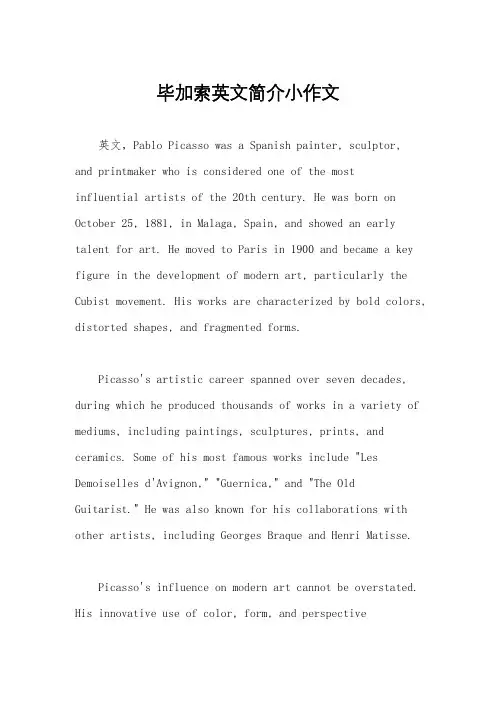 毕加索英文简介小作文

英文，Pablo Picasso was a Spanish painter, sculptor, and printmaker who is considered one of the most influential artists of the 20th century. He was born on October 25, 1881, in Malaga, Spain, and showed an early talent for art. He moved to Paris in 1900 and became a key figure in the development of modern art, particularly the Cubist movement. His works are characterized by bold colors, distorted shapes, and fragmented forms.

Picasso's artistic career spanned over seven decades, during which he produced thousands of works in a variety of mediums, including paintings, sculptures, prints, and ceramics. Some of his most famous works include "Les Demoiselles d'Avignon," "Guernica," and "The Old Guitarist." He was also known for his collaborations with other artists, including Georges Braque and Henri Matisse.

Picasso's influence on modern art cannot be overstated. His innovative use of color, form, and perspective